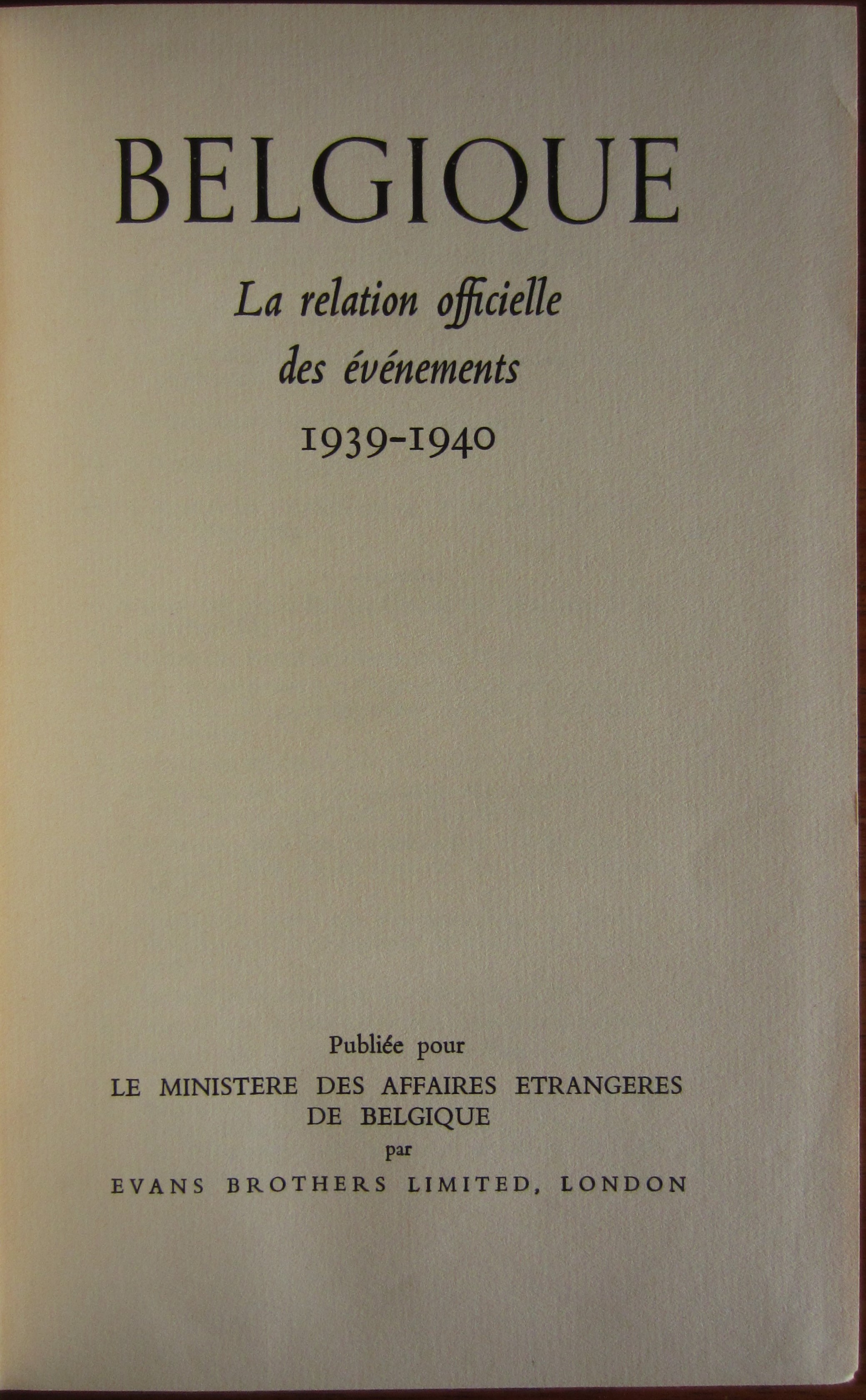 BELGIQUE

La relation officielle
des événements
1939-1940

Publiée pour
LE MINISTERE DES AFFAIRES ETRANGERES
DE BELGIQUE
par
EVANS BROTHERS LIMITED, LONDON